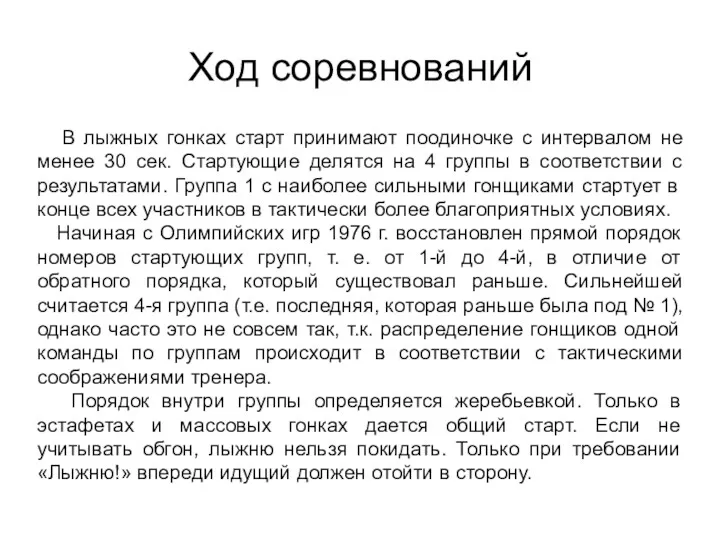 Ход соревнований

В лыжных гонках старт принимают поодиночке с интервалом не менее 30 сек. Стартующие делятся на 4 группы в соответствии с результатами. Группа 1 с наиболее сильными гонщиками стартует в конце всех участников в тактически более благоприятных условиях.

Начиная с Олимпийских игр 1976 г. восстановлен прямой порядок номеров стартующих групп, т. е. от 1-й до 4-й, в отличие от обратного порядка, который существовал раньше. Сильнейшей считается 4-я группа (т.е. последняя, которая раньше была под № 1), однако часто это не совсем так, т.к. распределение гонщиков одной команды по группам происходит в соответствии с тактическими соображениями тренера.

Порядок внутри группы определяется жеребьевкой. Только в эстафетах и массовых гонках дается общий старт. Если не учитывать обгон, лыжню нельзя покидать. Только при требовании «Лыжню!» впереди идущий должен отойти в сторону.